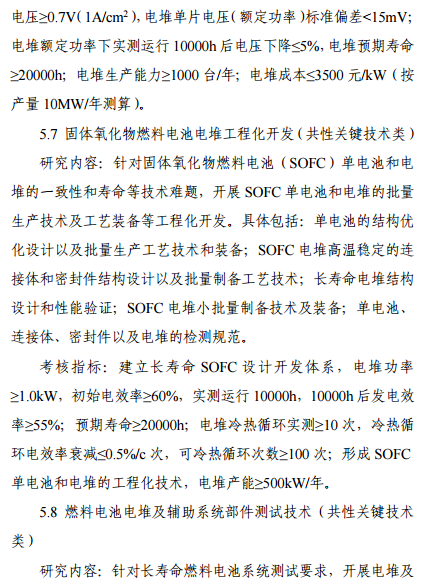 电压≥0.7V（1A/cm$^2$），电堆单片电压（额定功率）标准偏差<15mV；电堆额定功率下实测运行 10000h 后电压下降≤5%，电堆预期寿命≥20000h；电堆生产能力≥1000 台/年；电堆成本≤3500 元/kW（按产量 10MW/年测算）。

5.7 固体氧化物燃料电池电堆工程化开发（共性关键技术类）

研究内容：针对固体氧化物燃料电池（SOFC）单电池和电堆的一致性和寿命等技术难题，开展 SOFC 单电池和电堆的批量生产技术及工艺装备等工程化开发。具体包括：单电池的结构优化设计以及批量生产工艺技术和装备；SOFC 电堆高温稳定的连接体和密封件结构设计以及批量制备工艺技术；长寿命电堆结构设计和性能验证；SOFC 电堆小批量制备技术及装备；单电池、连接体、密封件以及电堆的检测规范。

考核指标：建立长寿命 SOFC 设计开发体系，电堆功率≥1.0kW，初始电效率≥60%，实测运行 10000h，10000h 后发电效率≥55%；预期寿命≥20000h；电堆冷热循环实测≥10 次，冷热循环电效率衰减≤0.5%/c 次，可冷热循环次数≥100 次；形成 SOFC 单电池和电堆的工程化技术，电堆产能≥500kW/年。

5.8 燃料电池电堆及辅助系统部件测试技术（共性关键技术类）

研究内容：针对长寿命燃料电池系统测试要求，开展电堆及